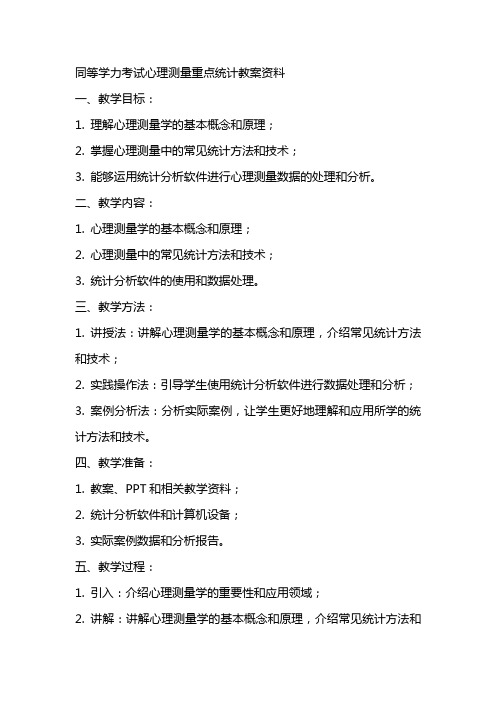 同等学力考试心理测量重点统计教案资料

一、教学目标：

1. 理解心理测量学的基本概念和原理；

2. 掌握心理测量中的常见统计方法和技术；

3. 能够运用统计分析软件进行心理测量数据的处理和分析。

二、教学内容：

1. 心理测量学的基本概念和原理；

2. 心理测量中的常见统计方法和技术；

3. 统计分析软件的使用和数据处理。

三、教学方法：

1. 讲授法：讲解心理测量学的基本概念和原理，介绍常见统计方法和技术；

2. 实践操作法：引导学生使用统计分析软件进行数据处理和分析；

3. 案例分析法：分析实际案例，让学生更好地理解和应用所学的统计方法和技术。

四、教学准备：

1. 教案、PPT 和相关教学资料；

2. 统计分析软件和计算机设备；

3. 实际案例数据和分析报告。

五、教学过程：

1. 引入：介绍心理测量学的重要性和应用领域；

2. 讲解：讲解心理测量学的基本概念和原理，介绍常见统计方法和